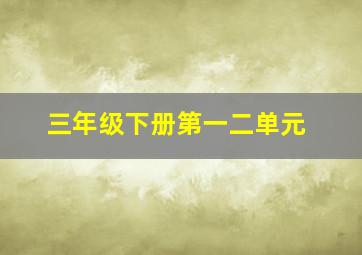 三年级下册第一二单元